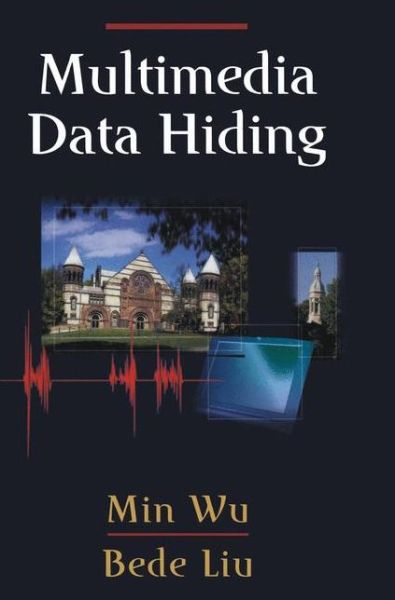 Multimedia Data Hiding

Min Wu

Bede Liu